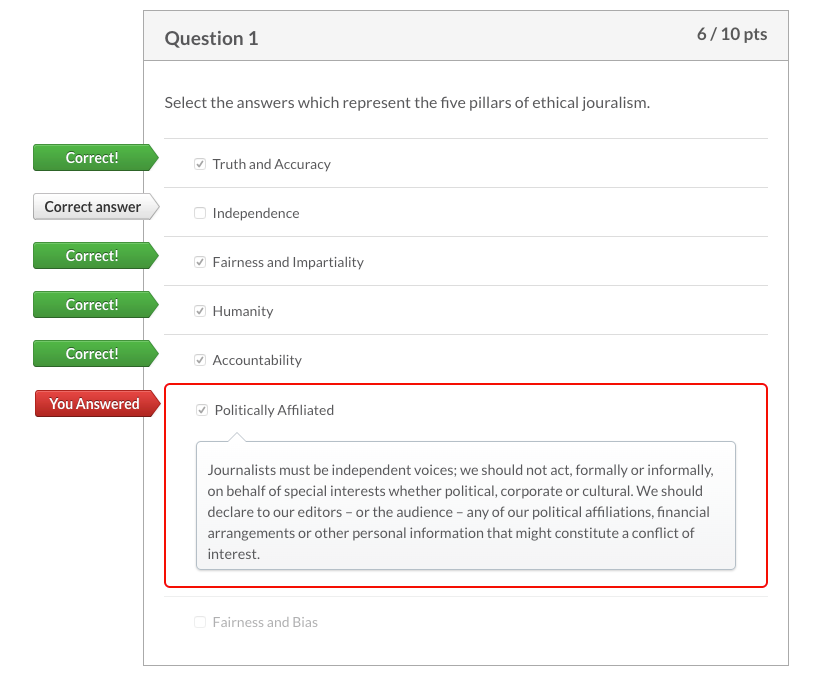 Question 1

6 / 10 pts

Select the answers which represent the five pillars of ethical jouralism.

Correct!

Truth and Accuracy

Correct answer

Independence

Correct!

Fairness and Impartiality

Correct!

Humanity

Correct!

Accountability

You Answered

Politically Affiliated

Journalists must be independent voices; we should not act, formally or informally, on behalf of special interests whether political, corporate or cultural. We should declare to our editors – or the audience – any of our political affiliations, financial arrangements or other personal information that might constitute a conflict of interest.

Fairness and Bias